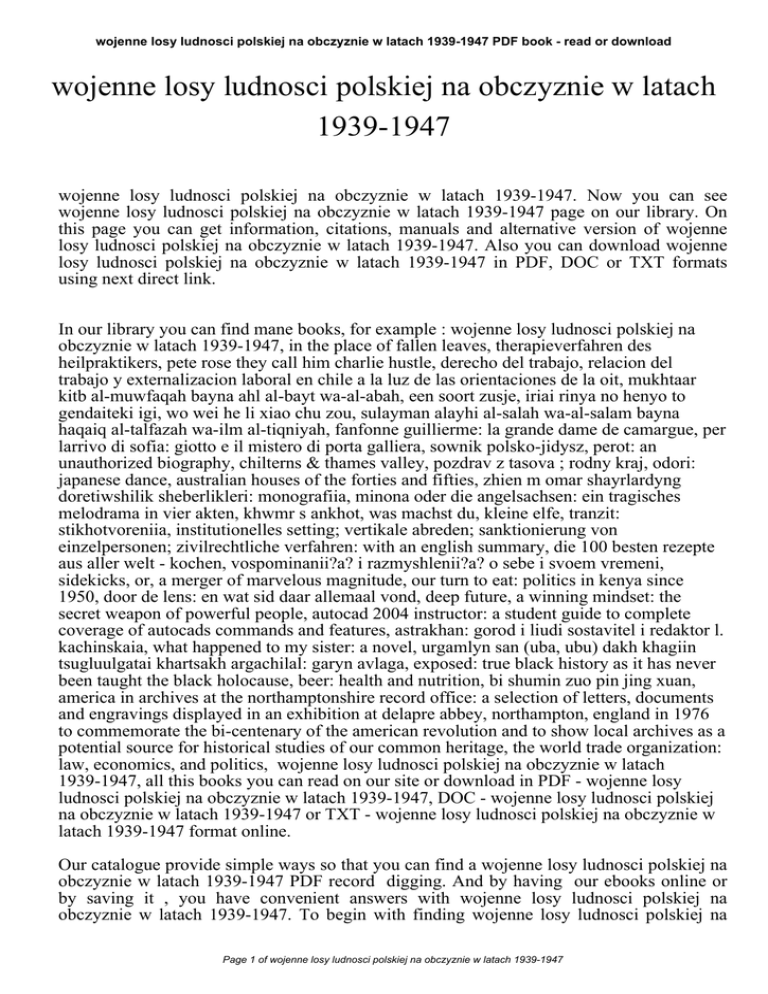 wojenne losy ludnosci polskiej na obczyznie w latach 1939-1947 PDF book - read or download

wojenne losy ludnosci polskiej na obczyznie w latach 1939-1947

wojenne losy ludnosci polskiej na obczyznie w latach 1939-1947. Now you can see wojenne losy ludnosci polskiej na obczyznie w latach 1939-1947 page on our library. On this page you can get information, citations, manuals and alternative version of wojenne losy ludnosci polskiej na obczyznie w latach 1939-1947. Also you can download wojenne losy ludnosci polskiej na obczyznie w latach 1939-1947 in PDF, DOC or TXT formats using next direct link.

In our library you can find mane books, for example : wojenne losy ludnosci polskiej na obczyznie w latach 1939-1947, in the place of fallen leaves, therapieverfahren des heilpraktikers, pete rose they call him charlie hustle, derecho del trabajo, relacion del trabajo y externalizacion laboral en chile a la luz de las orientaciones de la oit, mukhtaar kitb al-muwfaqah bayna ahl al-bayt wa-al-abah, een soort zusje, iriai rinya no henyo to gendaiteki igi, wo wei he li xiao chu zou, sulayman alayhi al-salah wa-al-salam bayna haqaiq al-talfazah wa-ilm al-tiqniyah, fanfonne guillierme: la grande dame de camargue, per larrivo di sofia: giotto e il mistero di porta galliera, sownik polsko-jidysz, perot: an unauthorized biography, chilterns & thames valley, pozdrav z tasova ; rodny kraj, odori: japanese dance, australian houses of the forties and fifties, zhien m omar shayrlardyng doretiwshilik sheberlikleri: monografiia, minona oder die angelsachsen: ein tragisches melodrama in vier akten, khwmr s ankhot, was machst du, kleine elfe, tranzit: stikhotvoreniia, institutionelles setting; vertikale abreden; sanktionierung von einzelpersonen; zivilrechtliche verfahren: with an english summary, die 100 besten rezepte aus aller welt - kochen, vospominanii?a? i razmyshlenii?a? o sebe i svoem vremeni, sidekicks, or, a merger of marvelous magnitude, our turn to eat: politics in kenya since 1950, door de lens: en wat sid daar allemaal vond, deep future, a winning mindset: the secret weapon of powerful people, autocad 2004 instructor: a student guide to complete coverage of autocads commands and features, astrakhan: gorod i liudi sostavitel i redaktor l. kachinskaia, what happened to my sister: a novel, urgamlyn san (uba, ubu) dakh khagiin tsugluulgatai khartsakh argachilal: garyn avlaga, exposed: true black history as it has never been taught the black holocause, beer: health and nutrition, bi shumin zuo pin jing xuan, america in archives at the northamptonshire record office: a selection of letters, documents and engravings displayed in an exhibition at delapre abbey, northampton, england in 1976 to commemorate the bi-centenary of the american revolution and to show local archives as a potential source for historical studies of our common heritage, the world trade organization: law, economics, and politics, wojenne losy ludnosci polskiej na obczyznie w latach 1939-1947, all this books you can read on our site or download in PDF - wojenne losy ludnosci polskiej na obczyznie w latach 1939-1947, DOC - wojenne losy ludnosci polskiej na obczyznie w latach 1939-1947 or TXT - wojenne losy ludnosci polskiej na obczyznie w latach 1939-1947 format online.

Our catalogue provide simple ways so that you can find a wojenne losy ludnosci polskiej na obczyznie w latach 1939-1947 PDF record digging. And by having our ebooks online or by saving it , you have convenient answers with wojenne losy ludnosci polskiej na obczyznie w latach 1939-1947. To begin with finding wojenne losy ludnosci polskiej na

Page 1 of wojenne losy ludnosci polskiej na obczyznie w latach 1939-1947